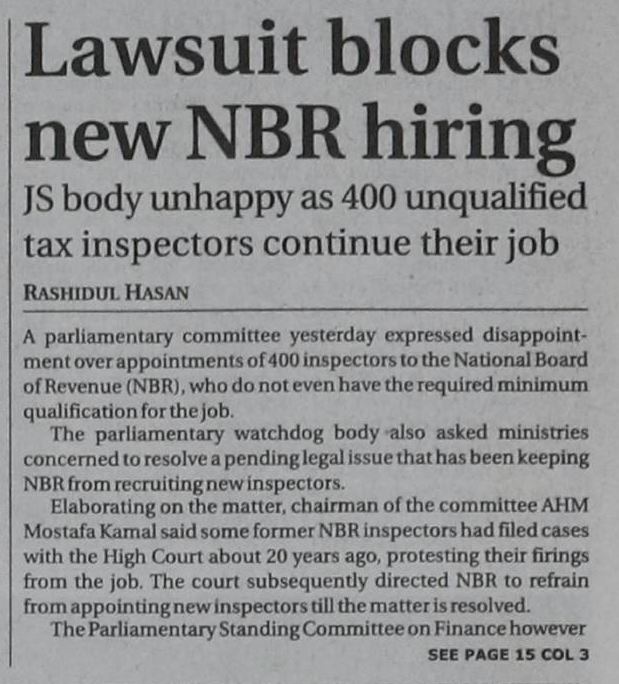 Lawsuit blocks new NBR hiring

JS body unhappy as 400 unqualified tax inspectors continue their job

RASHIDUL HASAN

A parliamentary committee yesterday expressed disappointment over appointments of 400 inspectors to the National Board of Revenue (NBR), who do not even have the required minimum qualification for the job.

The parliamentary watchdog body also asked ministries concerned to resolve a pending legal issue that has been keeping NBR from recruiting new inspectors.

Elaborating on the matter, chairman of the committee AHM Mostafa Kamal said some former NBR inspectors had filed cases with the High Court about 20 years ago, protesting their firings from the job. The court subsequently directed NBR to refrain from appointing new inspectors till the matter is resolved.

The Parliamentary Standing Committee on Finance however

SEE PAGE 15 COL 3